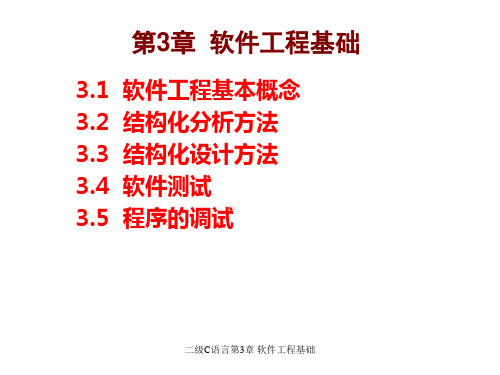 第3章 软件工程基础

3.1 软件工程基本概念
3.2 结构化分析方法
3.3 结构化设计方法
3.4 软件测试
3.5 程序的调试

二级C语言第3章 软件工程基础